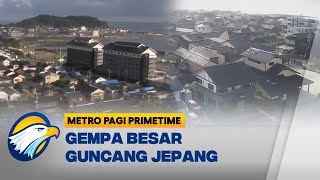 METRO PAGI PRIMETIME
GEMPA BESAR GUNCANG JEPANG